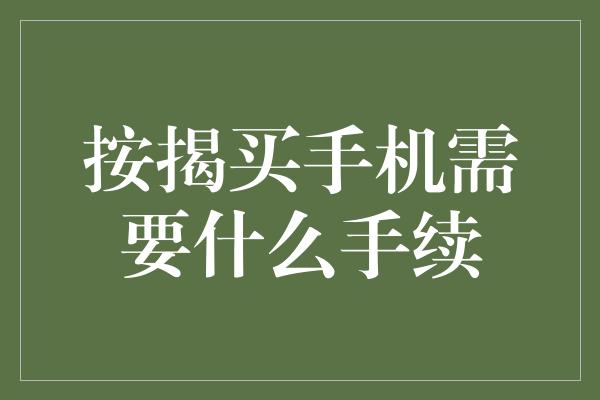 按揭买手机需要什么手续